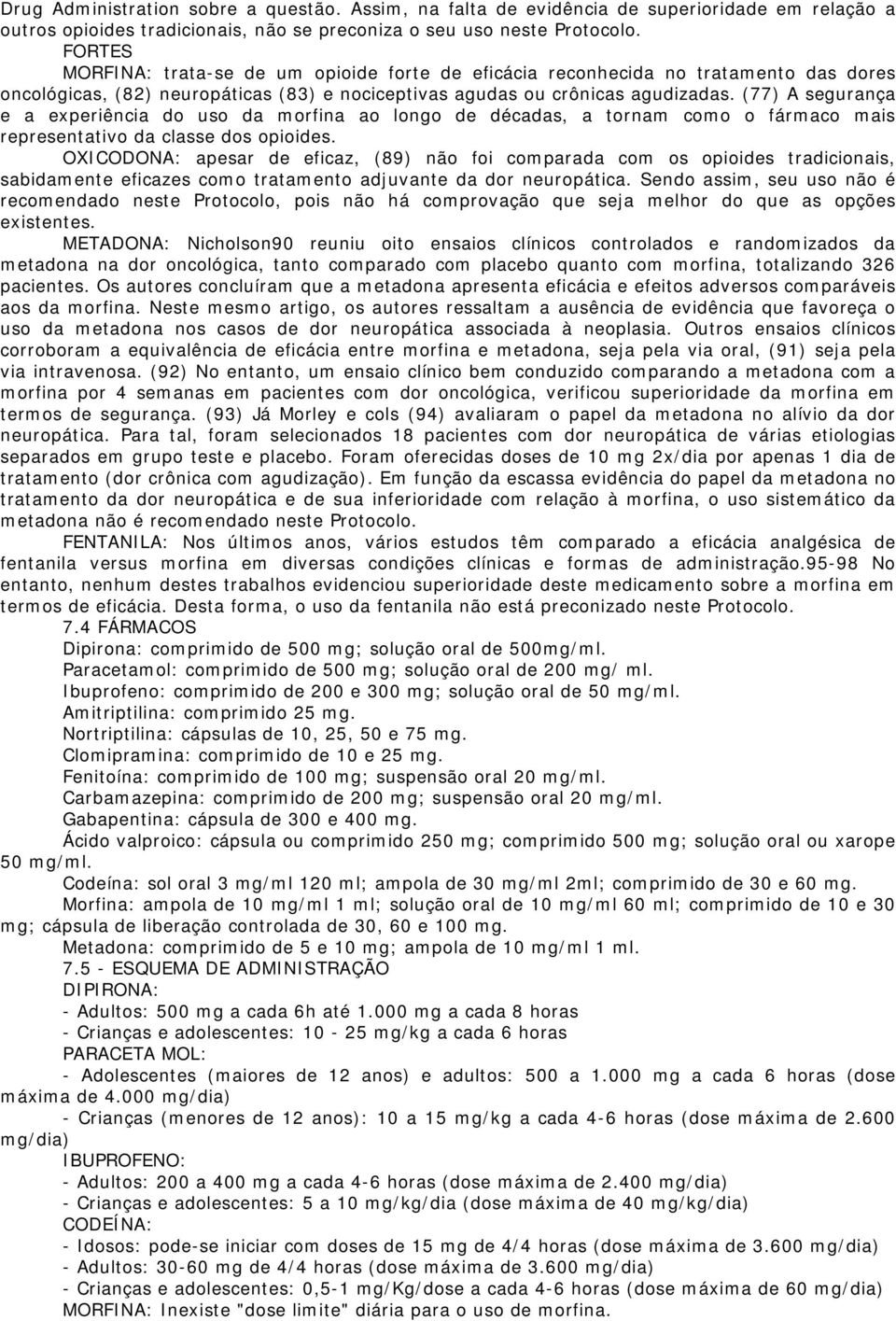 Drug Administration sobre a questão. Assim, na falta de evidência de superioridade em relação a outros opioides tradicionais, não se preconiza o seu uso neste Protocolo.

FORTES

MORFINA: trata-se de um opioide forte de eficácia reconhecida no tratamento das dores oncológicas, (82) neuropáticas (83) e nociceptivas agudas ou crônicas agudizadas. (77) A segurança e a experiência do uso da morfina ao longo de décadas, a tornam como o fármaco mais representativo da classe dos opioides.

OXICODONA: apesar de eficaz, (89) não foi comparada com os opioides tradicionais, sabidamente eficazes como tratamento adjuvante da dor neuropática. Sendo assim, seu uso não é recomendado neste Protocolo, pois não há comprovação que seja melhor do que as opções existentes.

METADONA: Nicholson90 reuniu oito ensaios clínicos controlados e randomizados da metadona na dor oncológica, tanto comparado com placebo quanto com morfina, totalizando 326 pacientes. Os autores concluíram que a metadona apresenta eficácia e efeitos adversos comparáveis aos da morfina. Neste mesmo artigo, os autores ressaltam a ausência de evidência que favoreça o uso da metadona nos casos de dor neuropática associada à neoplasia. Outros ensaios clínicos corroboram a equivalência de eficácia entre morfina e metadona, seja pela via oral, (91) seja pela via intravenosa. (92) No entanto, um ensaio clínico bem conduzido comparando a metadona com a morfina por 4 semanas em pacientes com dor oncológica, verificou superioridade da morfina em termos de segurança. (93) Já Morley e cols (94) avaliaram o papel da metadona no alívio da dor neuropática. Para tal, foram selecionados 18 pacientes com dor neuropática de várias etiologias separados em grupo teste e placebo. Foram oferecidas doses de 10 mg 2x/dia por apenas 1 dia de tratamento (dor crônica com agudização). Em função da escassa evidência do papel da metadona no tratamento da dor neuropática e de sua inferioridade com relação à morfina, o uso sistemático da metadona não é recomendado neste Protocolo.

FENTANILA: Nos últimos anos, vários estudos têm comparado a eficácia analgésica de fentanila versus morfina em diversas condições clínicas e formas de administração.95-98 No entanto, nenhum destes trabalhos evidenciou superioridade deste medicamento sobre a morfina em termos de eficácia. Desta forma, o uso da fentanila não está preconizado neste Protocolo.

7.4 FÁRMACOS

Dipirona: comprimido de 500 mg; solução oral de 500mg/ml.

Paracetamol: comprimido de 500 mg; solução oral de 200 mg/ ml.

Ibuprofeno: comprimido de 200 e 300 mg; solução oral de 50 mg/ml.

Amitriptilina: comprimido 25 mg.

Nortriptilina: cápsulas de 10, 25, 50 e 75 mg.

Clomipramina: comprimido de 10 e 25 mg.

Fenitoína: comprimido de 100 mg; suspensão oral 20 mg/ml.

Carbamazepina: comprimido de 200 mg; suspensão oral 20 mg/ml.

Gabapentina: cápsula de 300 e 400 mg.

Ácido valproico: cápsula ou comprimido 250 mg; comprimido 500 mg; solução oral ou xarope 50 mg/ml.

Codeína: sol oral 3 mg/ml 120 ml; ampola de 30 mg/ml 2ml; comprimido de 30 e 60 mg.

Morfina: ampola de 10 mg/ml 1 ml; solução oral de 10 mg/ml 60 ml; comprimido de 10 e 30 mg; cápsula de liberação controlada de 30, 60 e 100 mg.

Metadona: comprimido de 5 e 10 mg; ampola de 10 mg/ml 1 ml.

7.5 - ESQUEMA DE ADMINISTRAÇÃO

DIPIRONA:

- Adultos: 500 mg a cada 6h até 1.000 mg a cada 8 horas

- Crianças e adolescentes: 10 - 25 mg/kg a cada 6 horas

PARACETA MOL:

- Adolescentes (maiores de 12 anos) e adultos: 500 a 1.000 mg a cada 6 horas (dose máxima de 4.000 mg/dia)

- Crianças (menores de 12 anos): 10 a 15 mg/kg a cada 4-6 horas (dose máxima de 2.600 mg/dia)

IBUPROFENO:

- Adultos: 200 a 400 mg a cada 4-6 horas (dose máxima de 2.400 mg/dia)

- Crianças e adolescentes: 5 a 10 mg/kg/dia (dose máxima de 40 mg/kg/dia)

CODEÍNA:

- Idosos: pode-se iniciar com doses de 15 mg de 4/4 horas (dose máxima de 3.600 mg/dia)

- Adultos: 30-60 mg de 4/4 horas (dose máxima de 3.600 mg/dia)

- Crianças e adolescentes: 0,5-1 mg/Kg/dose a cada 4-6 horas (dose máxima de 60 mg/dia)

MORFINA: Inexiste "dose limite" diária para o uso de morfina.